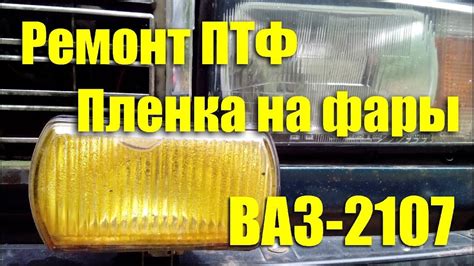 Ремонт ПТФ
Пленка на фары
ВАЗ-2107